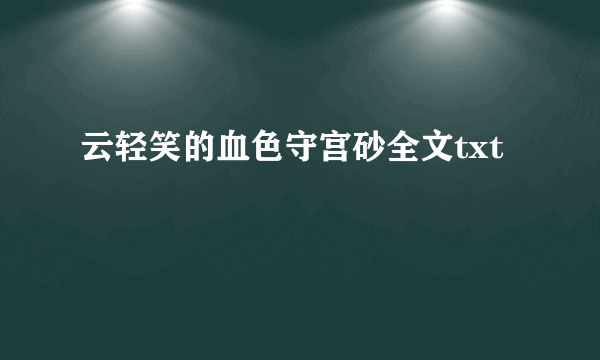 云轻笑的血色守宫砂全文txt